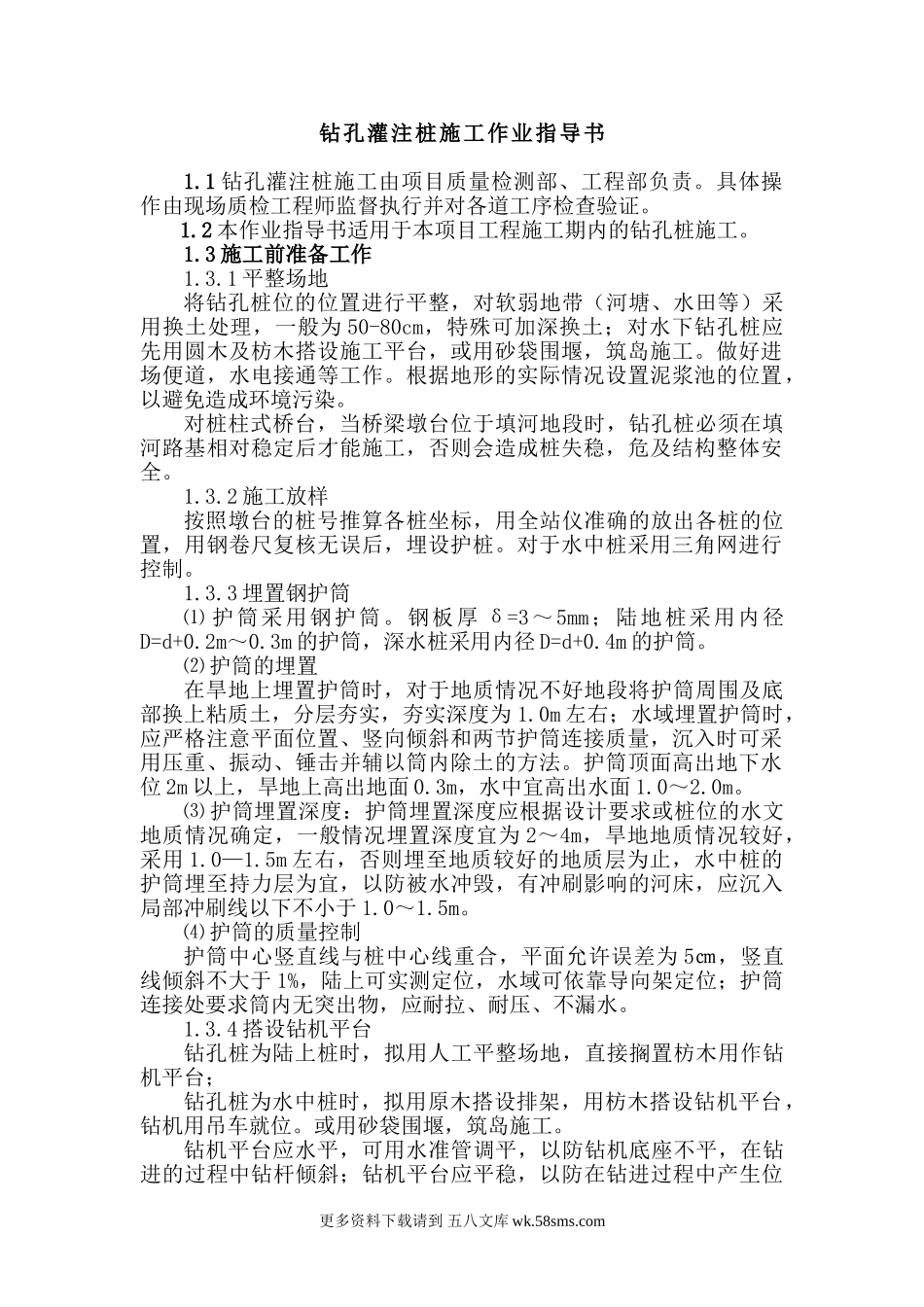 钻孔灌注桩施工作业指导书

1.1 钻孔灌注桩施工由项目质量检测部、工程部负责。具体操作由现场质检工程师监督执行并对各道工序检查验证。

1.2 本作业指导书适用于本项目工程施工期内的钻孔桩施工。

1.3 施工前准备工作

1.3.1 平整场地

将钻孔桩位的位置进行平整，对软弱地带（河塘、水田等）采用换土处理，一般为 50-80cm，特殊可加深换土；对水下钻孔桩应先用圆木及枋木搭设施工平台，或用砂袋围堰，筑岛施工。做好进场便道，水电接通等工作。根据地形的实际情况设置泥浆池的位置，以避免造成环境污染。

对桩柱式桥台，当桥梁墩台位于填河地段时，钻孔桩必须在填河路基相对稳定后才能施工，否则会造成桩失稳，危及结构整体安全。

1.3.2 施工放样

按照墩台的桩号推算各桩坐标，用全站仪准确的放出各桩的位置，用钢卷尺复核无误后，埋设护桩。对于水中桩采用三角网进行控制。

1.3.3 埋置钢护筒

⑴ 护筒采用钢护筒。钢板厚 δ=3～5mm；陆地桩采用内径 D=d+0.2m～0.3m 的护筒，深水桩采用内径 D=d+0.4m 的护筒。

⑵ 护筒的埋置

在旱地上埋置护筒时，对于地质情况不好地段将护筒周围及底部换上粘质土，分层夯实，夯实深度为 1.0m 左右；水域埋置护筒时，应严格注意平面位置、竖向倾斜和两节护筒连接质量，沉入时可采用压重、振动、锤击并辅以筒内除土的方法。护筒顶面高出地下水位 2m 以上，旱地上高出地面 0.3m，水中宜高出水面 1.0～2.0m。

⑶ 护筒埋置深度：护筒埋置深度应根据设计要求或桩位的水文地质情况确定，一般情况埋置深度宜为 2～4m，旱地地质情况较好，采用 1.0—1.5m 左右，否则埋至地质较好的地质层为止，水中桩的护筒埋至持力层为宜，以防被水冲毁，有冲刷影响的河床，应沉入局部冲刷线以下不小于 1.0～1.5m。

⑷ 护筒的质量控制

护筒中心竖直线与桩中心线重合，平面允许误差为 5cm，竖直线倾斜不大于 1%，陆上可实测定位，水域可依靠导向架定位；护筒连接处要求筒内无突出物，应耐拉、耐压、不漏水。

1.3.4 搭设钻机平台

钻孔桩为陆上桩时，拟用人工平整场地，直接搁置枋木用作钻机平台；

钻孔桩为水中桩时，拟用原木搭设排架，用枋木搭设钻机平台，钻机用吊车就位。或用砂袋围堰，筑岛施工。

钻机平台应水平，可用水准管调平，以防钻机底座不平，在钻进的过程中钻杆倾斜；钻机平台应平稳，以防在钻进过程中产生位

更多资料下载请到 五八文库 wk.58sms.com